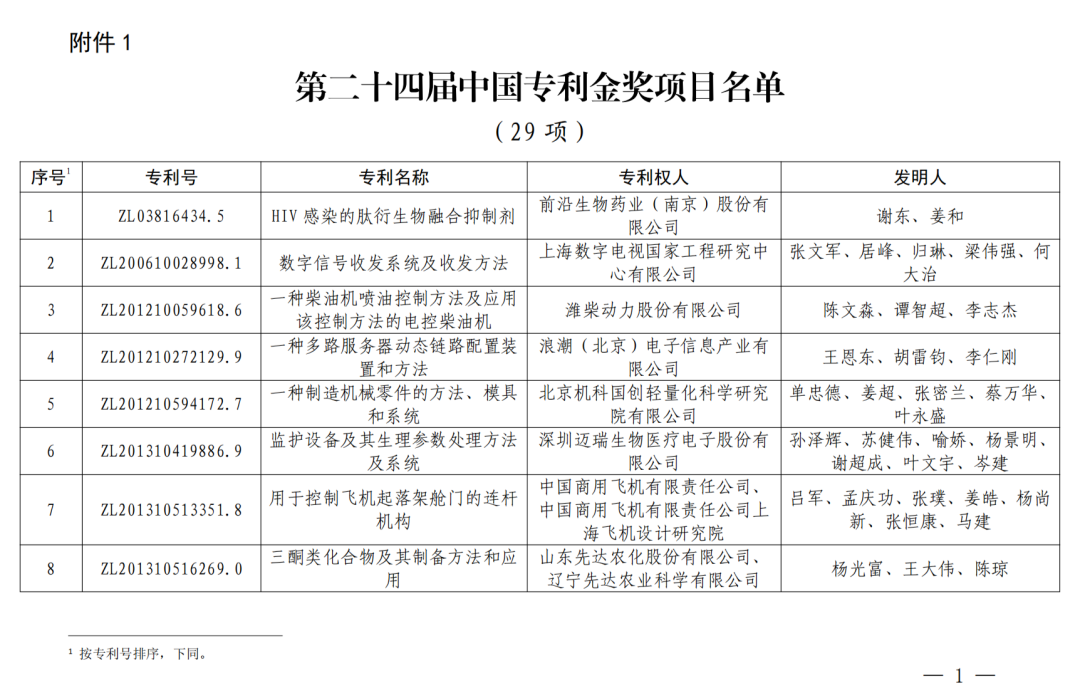 附件 1

第二十四届中国专利金奖项目名单

（29 项）

| 序号$^1$ | 专利号 | 专利名称 | 专利权人 | 发明人 |
|---|---|---|---|---|
| 1 | ZL03816434.5 | HIV 感染的肽衍生物融合抑制剂 | 前沿生物药业（南京）股份有限公司 | 谢东、姜和 |
| 2 | ZL200610028998.1 | 数字信号收发系统及收发方法 | 上海数字电视国家工程研究中心有限公司 | 张文军、居峰、归琳、梁伟强、何大治 |
| 3 | ZL201210059618.6 | 一种柴油机喷油控制方法及应用该控制方法的电控柴油机 | 潍柴动力股份有限公司 | 陈文淼、谭智超、李志杰 |
| 4 | ZL201210272129.9 | 一种多路服务器动态链路配置装置和方法 | 浪潮（北京）电子信息产业有限公司 | 王恩东、胡雷钧、李仁刚 |
| 5 | ZL201210594172.7 | 一种制造机械零件的方法、模具和系统 | 北京机科国创轻量化科学研究院有限公司 | 单忠德、姜超、张密兰、蔡万华、叶永盛 |
| 6 | ZL201310419886.9 | 监护设备及其生理参数处理方法及系统 | 深圳迈瑞生物医疗电子股份有限公司 | 孙泽辉、苏健伟、喻娇、杨景明、谢超成、叶文宇、岑建 |
| 7 | ZL201310513351.8 | 用于控制飞机起落架舱门的连杆机构 | 中国商用飞机有限责任公司、中国商用飞机有限责任公司上海飞机设计研究院 | 吕军、孟庆功、张璞、姜皓、杨尚新、张恒康、马建 |
| 8 | ZL201310516269.0 | 三酮类化合物及其制备方法和应用 | 山东先达农化股份有限公司、辽宁先达农业科学有限公司 | 杨光富、王大伟、陈琼 |

$^1$ 按专利号排序，下同。

— 1 —